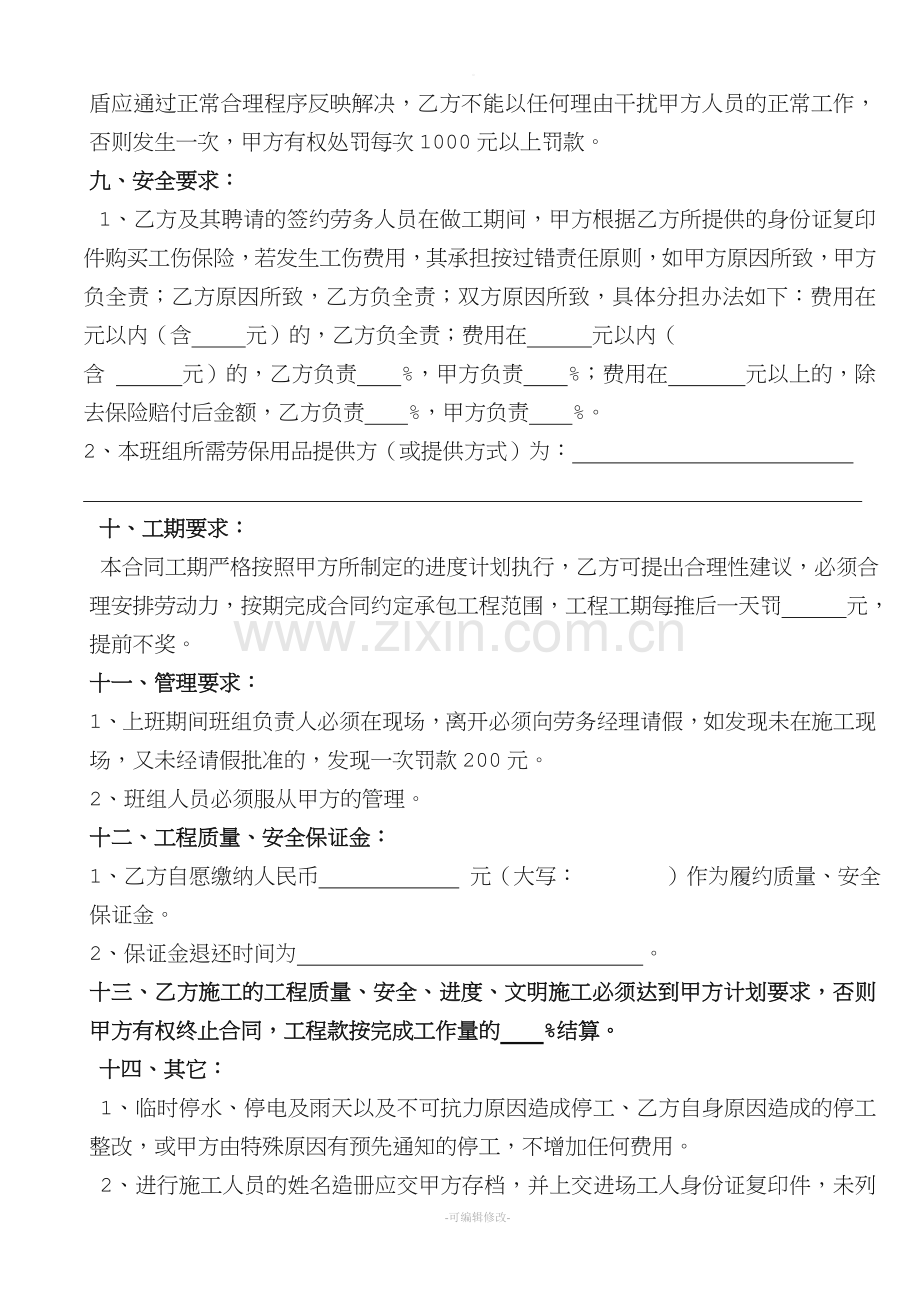 盾应通过正常合理程序反映解决，乙方不能以任何理由干扰甲方人员的正常工作，否则发生一次，甲方有权处罚每次1000元以上罚款。

九、安全要求：

1、乙方及其聘请的签约劳务人员在做工期间，甲方根据乙方所提供的身份证复印件购买工伤保险，若发生工伤费用，其承担按过错责任原则，如甲方原因所致，甲方负全责；乙方原因所致，乙方负全责；双方原因所致，具体分担办法如下：费用在元以内（含____元）的，乙方负全责；费用在____元以内（含 ____元）的，乙方负责____%，甲方负责____%；费用在____元以上的，除去保险赔付后金额，乙方负责____%，甲方负责____%。

2、本班组所需劳保用品提供方（或提供方式）为：____

____

十、工期要求：

本合同工期严格按照甲方所制定的进度计划执行，乙方可提出合理性建议，必须合理安排劳动力，按期完成合同约定承包工程范围，工程工期每推后一天罚____元，提前不奖。

十一、管理要求：

1、上班期间班组负责人必须在现场，离开必须向劳务经理请假，如发现未在施工现场，又未经请假批准的，发现一次罚款200元。

2、班组人员必须服从甲方的管理。

十二、工程质量、安全保证金：

1、乙方自愿缴纳人民币____ 元（大写： ）作为履约质量、安全保证金。

2、保证金退还时间为____。

十三、乙方施工的工程质量、安全、进度、文明施工必须达到甲方计划要求，否则甲方有权终止合同，工程款按完成工作量的____%结算。

十四、其它：

1、临时停水、停电及雨天以及不可抗力原因造成停工、乙方自身原因造成的停工整改，或甲方由特殊原因有预先通知的停工，不增加任何费用。

2、进行施工人员的姓名造册应交甲方存档，并上交进场工人身份证复印件，未列

-可编辑修改-

www.zixin.com.cn